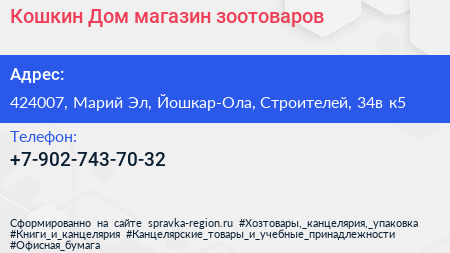 Кошкин Дом магазин зоотоваров

Адрес:

424007, Марий Эл, Йошкар-Ола, Строителей, 34в к5

Телефон:

+7-902-743-70-32

Сформированно на сайте spravka-region.ru #Хозтовары,_канцелярия,_упаковка #Книги_и_канцелярия #Канцелярские_товары_и_учебные_принадлежности #Офисная_бумага